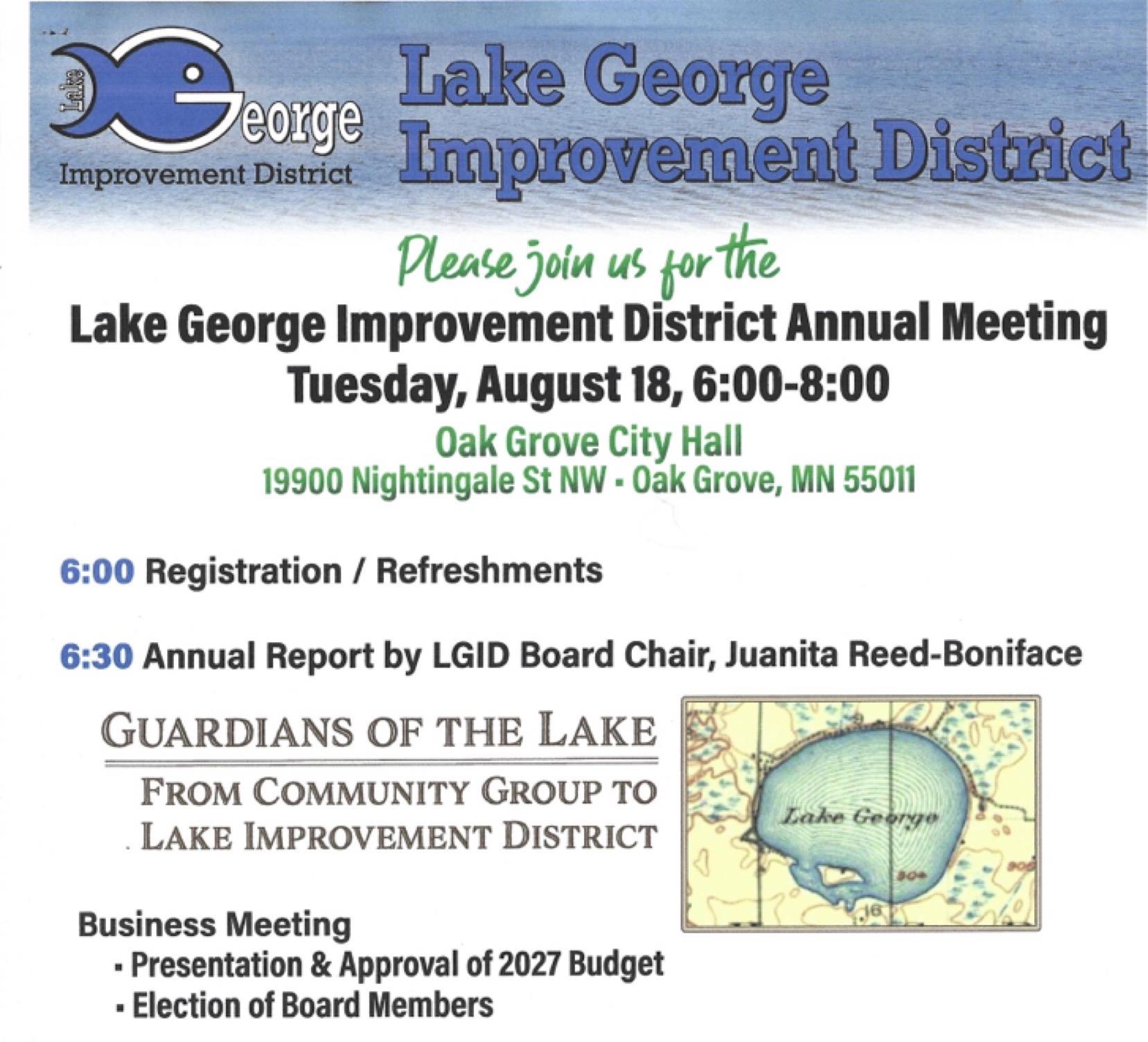 Lake George Improvement District

Lake George Improvement District

Please join us for the

Lake George Improvement District Annual Meeting

Tuesday, August 18, 6:00-8:00

Oak Grove City Hall

19900 Nightingale St NW • Oak Grove, MN 55011

6:00 Registration / Refreshments

6:30 Annual Report by LGID Board Chair, Juanita Reed-Boniface

GUARDIANS OF THE LAKE

FROM COMMUNITY GROUP TO LAKE IMPROVEMENT DISTRICT

Lake George

Business Meeting

• Presentation & Approval of 2027 Budget
• Election of Board Members